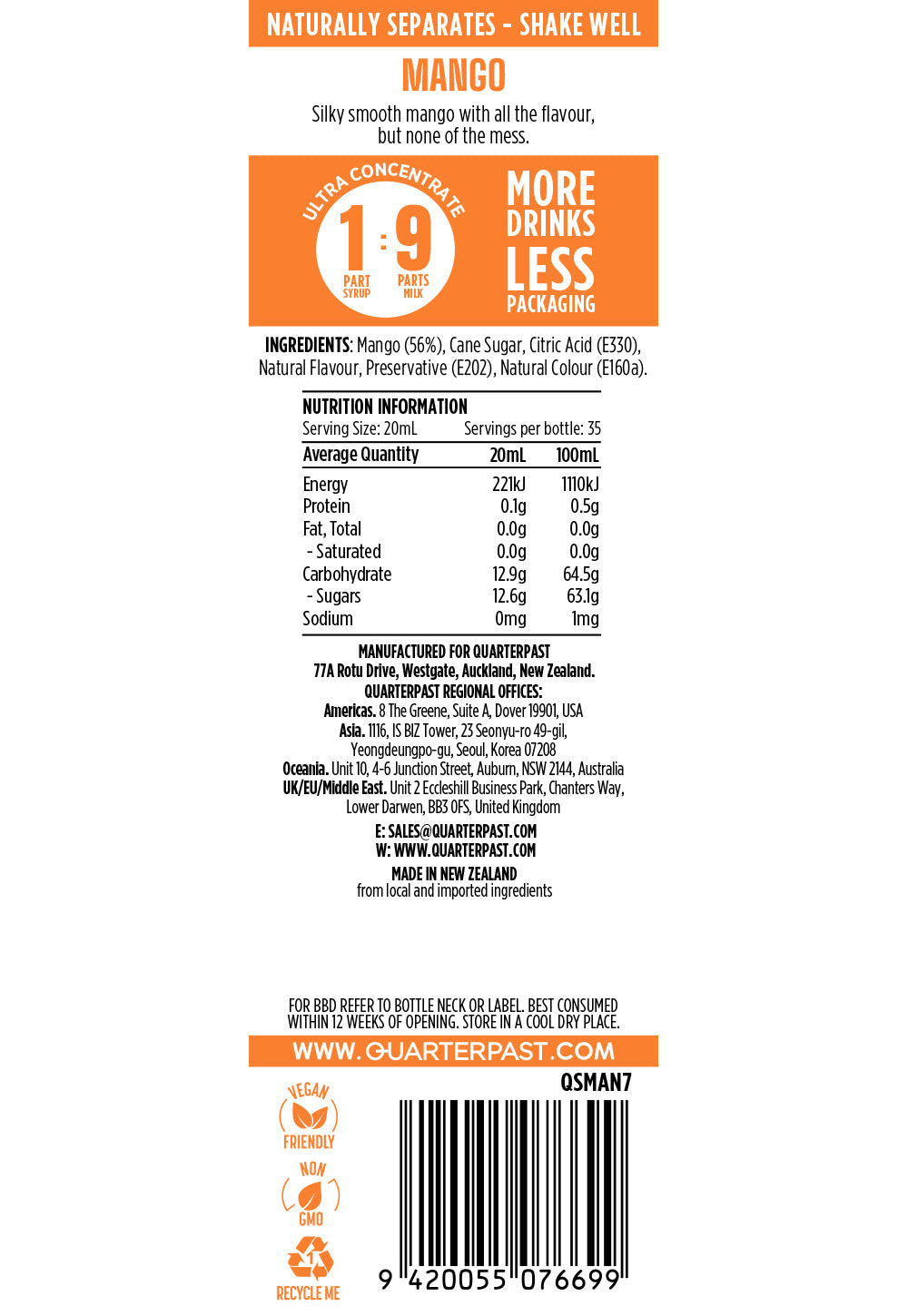 NATURALLY SEPARATES - SHAKE WELL

MANGO

Silky smooth mango with all the flavour, but none of the mess.

ULTRA CONCENTRATE
1 : 9
PART SYRUP
PARTS MILK

MORE DRINKS LESS PACKAGING

INGREDIENTS: Mango (56%), Cane Sugar, Citric Acid (E330), Natural Flavour, Preservative (E202), Natural Colour (E160a).

NUTRITION INFORMATION
Serving Size: 20mL Servings per bottle: 35

| Average Quantity | 20mL | 100mL |
|---|---|---|
| Energy | 221kJ | 1110kJ |
| Protein | 0.1g | 0.5g |
| Fat, Total | 0.0g | 0.0g |
| - Saturated | 0.0g | 0.0g |
| Carbohydrate | 12.9g | 64.5g |
| - Sugars | 12.6g | 63.1g |
| Sodium | 0mg | 1mg |

MANUFACTURED FOR QUARTERPAST
77A Rotu Drive, Westgate, Auckland, New Zealand.
QUARTERPAST REGIONAL OFFICES:
Americas. 8 The Greene, Suite A, Dover 19901, USA
Asia. 1116, IS BIZ Tower, 23 Seonyu-ro 49-gil, Yeongdeungpo-gu, Seoul, Korea 07208
Oceania. Unit 10, 4-6 Junction Street, Auburn, NSW 2144, Australia
UK/EU/Middle East. Unit 2 Eccleshill Business Park, Chanters Way, Lower Darwen, BB3 0FS, United Kingdom

E: SALES@QUARTERPAST.COM
W: WWW.QUARTERPAST.COM

MADE IN NEW ZEALAND
from local and imported ingredients

FOR BBD REFER TO BOTTLE NECK OR LABEL. BEST CONSUMED WITHIN 12 WEEKS OF OPENING. STORE IN A COOL DRY PLACE.

WWW.QUARTERPAST.COM

QSMAN7

VEGAN FRIENDLY

NON GMO

1
RECYCLE ME

9 420055 076699